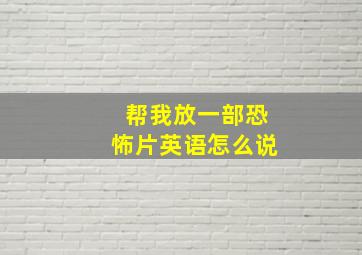 帮我放一部恐怖片英语怎么说